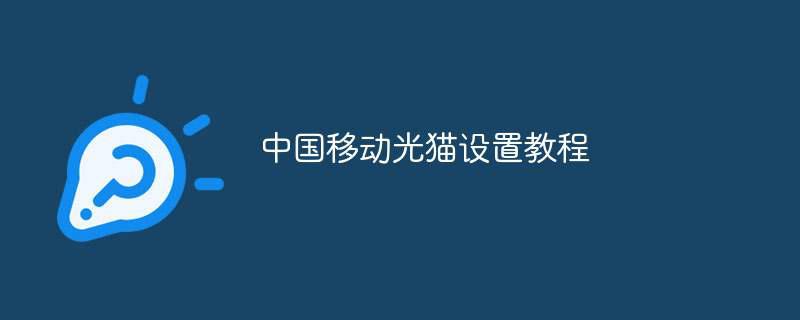 中国移动光猫设置教程